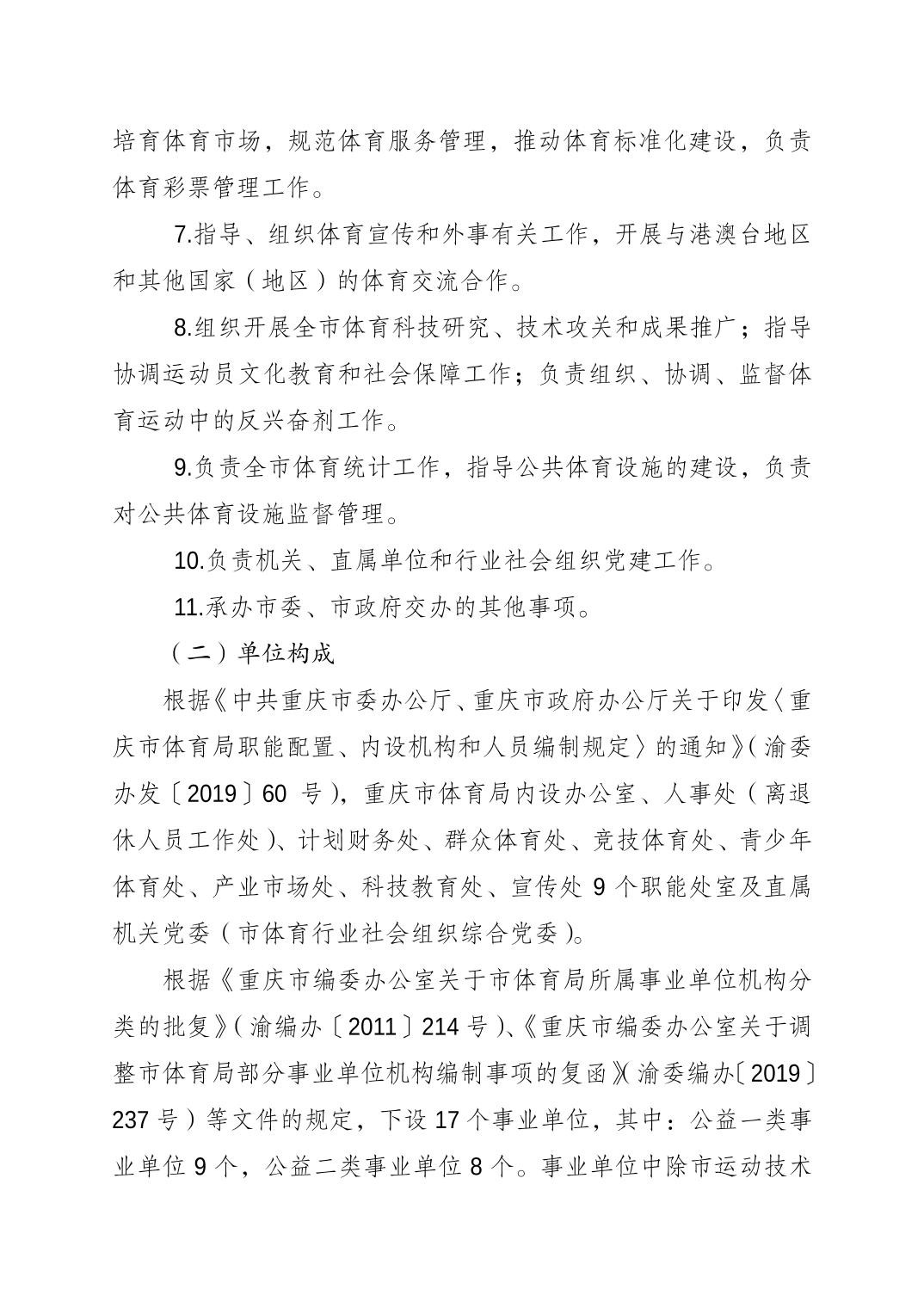 培育体育市场，规范体育服务管理，推动体育标准化建设，负责体育彩票管理工作。

7.指导、组织体育宣传和外事有关工作，开展与港澳台地区和其他国家（地区）的体育交流合作。

8.组织开展全市体育科技研究、技术攻关和成果推广；指导协调运动员文化教育和社会保障工作；负责组织、协调、监督体育运动中的反兴奋剂工作。

9.负责全市体育统计工作，指导公共体育设施的建设，负责对公共体育设施监督管理。

10.负责机关、直属单位和行业社会组织党建工作。

11.承办市委、市政府交办的其他事项。

（二）单位构成

根据《中共重庆市委办公厅、重庆市政府办公厅关于印发〈重庆市体育局职能配置、内设机构和人员编制规定〉的通知》（渝委办发〔2019〕60 号），重庆市体育局内设办公室、人事处（离退休人员工作处）、计划财务处、群众体育处、竞技体育处、青少年体育处、产业市场处、科技教育处、宣传处 9 个职能处室及直属机关党委（市体育行业社会组织综合党委）。

根据《重庆市编委办公室关于市体育局所属事业单位机构分类的批复》（渝编办〔2011〕214 号）、《重庆市编委办公室关于调整市体育局部分事业单位机构编制事项的复函》（渝委编办〔2019〕237 号）等文件的规定，下设 17 个事业单位，其中：公益一类事业单位 9 个，公益二类事业单位 8 个。事业单位中除市运动技术